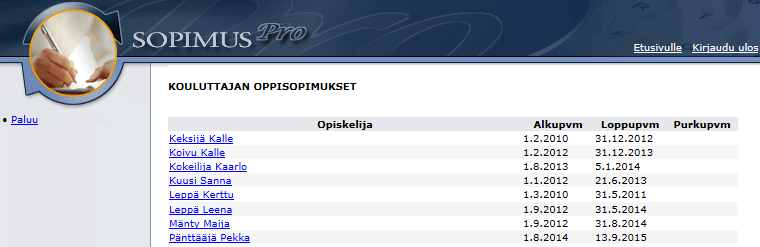 SOPIMUS Pro

Etusivulle Kirjaudu ulos

• Paluu

KOULUTTAJAN OPPISOPIMUKSET

| Opiskelija | Alkupvm | Loppupvm | Purkupvm |
|---|---|---|---|
| Keksijä Kalle | 1.2.2010 | 31.12.2012 | |
| Koivu Kalle | 1.2.2012 | 31.12.2013 | |
| Kokeilija Kaarlo | 1.8.2013 | 5.1.2014 | |
| Kuusi Sanna | 1.1.2012 | 21.6.2013 | |
| Leppä Kerttu | 1.3.2010 | 31.5.2011 | |
| Leppä Leena | 1.9.2012 | 31.5.2014 | |
| Mänty Maija | 1.9.2012 | 31.8.2014 | |
| Pänttääjä Pekka | 1.8.2014 | 13.9.2015 | |